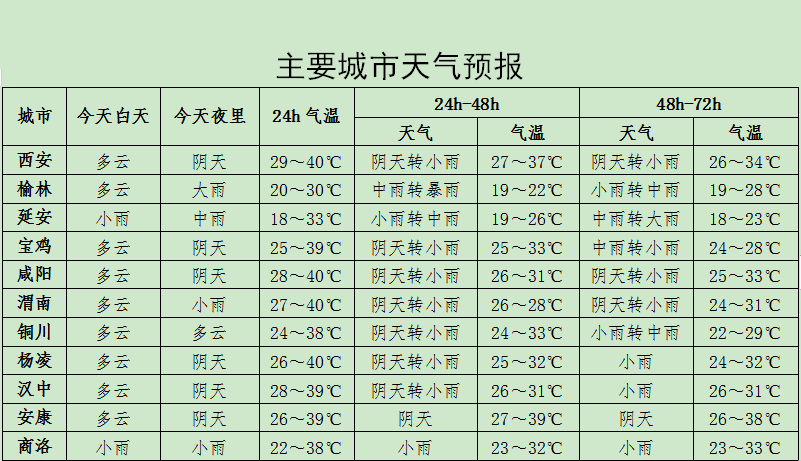 主要城市天气预报

| 城市 | 今天白天 | 今天夜里 | 24h 气温 | 24h-48h 天气 | 24h-48h 气温 | 48h-72h 天气 | 48h-72h 气温 |
|---|---|---|---|---|---|---|---|
| 西安 | 多云 | 阴天 | 29～40℃ | 阴天转小雨 | 27～37℃ | 阴天转小雨 | 26～34℃ |
| 榆林 | 多云 | 大雨 | 20～30℃ | 中雨转暴雨 | 19～22℃ | 小雨转中雨 | 19～28℃ |
| 延安 | 小雨 | 中雨 | 18～33℃ | 小雨转中雨 | 19～26℃ | 中雨转大雨 | 18～23℃ |
| 宝鸡 | 多云 | 阴天 | 25～39℃ | 阴天转小雨 | 25～33℃ | 中雨转小雨 | 24～28℃ |
| 咸阳 | 多云 | 阴天 | 28～40℃ | 阴天转小雨 | 26～31℃ | 阴天转小雨 | 25～33℃ |
| 渭南 | 多云 | 小雨 | 27～40℃ | 阴天转小雨 | 26～28℃ | 阴天转小雨 | 24～31℃ |
| 铜川 | 多云 | 多云 | 24～38℃ | 阴天转小雨 | 24～33℃ | 小雨转中雨 | 22～29℃ |
| 杨凌 | 多云 | 阴天 | 26～40℃ | 阴天转小雨 | 25～32℃ | 小雨 | 24～32℃ |
| 汉中 | 多云 | 阴天 | 28～39℃ | 阴天转小雨 | 26～31℃ | 小雨 | 26～31℃ |
| 安康 | 多云 | 阴天 | 26～39℃ | 阴天 | 27～39℃ | 阴天 | 26～38℃ |
| 商洛 | 小雨 | 小雨 | 22～38℃ | 小雨 | 23～32℃ | 小雨 | 23～33℃ |